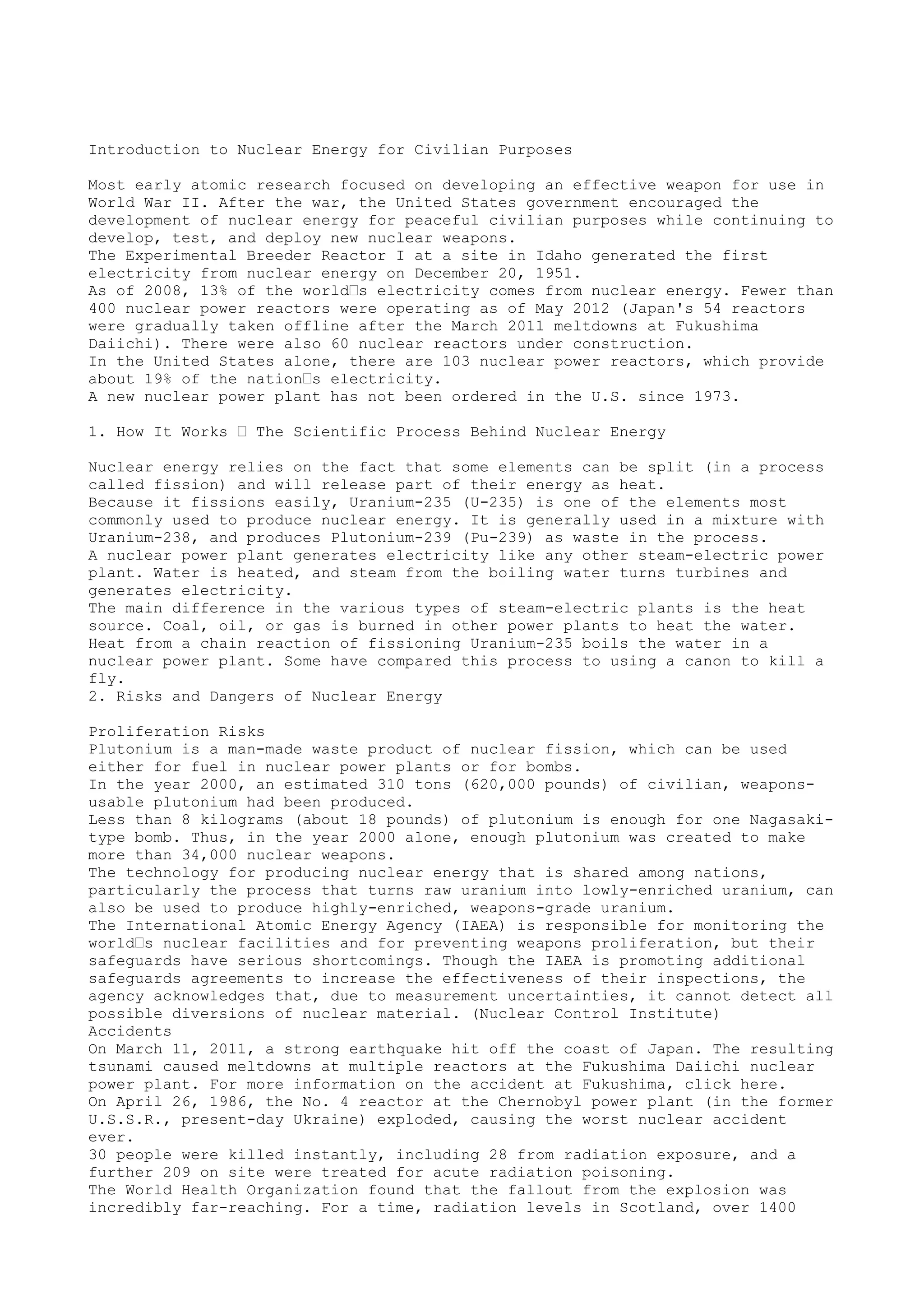 Introduction to Nuclear Energy for Civilian Purposes

Most early atomic research focused on developing an effective weapon for use in World War II. After the war, the United States government encouraged the development of nuclear energy for peaceful civilian purposes while continuing to develop, test, and deploy new nuclear weapons.
The Experimental Breeder Reactor I at a site in Idaho generated the first electricity from nuclear energy on December 20, 1951.
As of 2008, 13% of the world□s electricity comes from nuclear energy. Fewer than 400 nuclear power reactors were operating as of May 2012 (Japan's 54 reactors were gradually taken offline after the March 2011 meltdowns at Fukushima Daiichi). There were also 60 nuclear reactors under construction.
In the United States alone, there are 103 nuclear power reactors, which provide about 19% of the nation□s electricity.
A new nuclear power plant has not been ordered in the U.S. since 1973.

1. How It Works □ The Scientific Process Behind Nuclear Energy

Nuclear energy relies on the fact that some elements can be split (in a process called fission) and will release part of their energy as heat.
Because it fissions easily, Uranium-235 (U-235) is one of the elements most commonly used to produce nuclear energy. It is generally used in a mixture with Uranium-238, and produces Plutonium-239 (Pu-239) as waste in the process.
A nuclear power plant generates electricity like any other steam-electric power plant. Water is heated, and steam from the boiling water turns turbines and generates electricity.
The main difference in the various types of steam-electric plants is the heat source. Coal, oil, or gas is burned in other power plants to heat the water. Heat from a chain reaction of fissioning Uranium-235 boils the water in a nuclear power plant. Some have compared this process to using a canon to kill a fly.
2. Risks and Dangers of Nuclear Energy

Proliferation Risks
Plutonium is a man-made waste product of nuclear fission, which can be used either for fuel in nuclear power plants or for bombs.
In the year 2000, an estimated 310 tons (620,000 pounds) of civilian, weapons-usable plutonium had been produced.
Less than 8 kilograms (about 18 pounds) of plutonium is enough for one Nagasaki-type bomb. Thus, in the year 2000 alone, enough plutonium was created to make more than 34,000 nuclear weapons.
The technology for producing nuclear energy that is shared among nations, particularly the process that turns raw uranium into lowly-enriched uranium, can also be used to produce highly-enriched, weapons-grade uranium.
The International Atomic Energy Agency (IAEA) is responsible for monitoring the world□s nuclear facilities and for preventing weapons proliferation, but their safeguards have serious shortcomings. Though the IAEA is promoting additional safeguards agreements to increase the effectiveness of their inspections, the agency acknowledges that, due to measurement uncertainties, it cannot detect all possible diversions of nuclear material. (Nuclear Control Institute)
Accidents
On March 11, 2011, a strong earthquake hit off the coast of Japan. The resulting tsunami caused meltdowns at multiple reactors at the Fukushima Daiichi nuclear power plant. For more information on the accident at Fukushima, click here.
On April 26, 1986, the No. 4 reactor at the Chernobyl power plant (in the former U.S.S.R., present-day Ukraine) exploded, causing the worst nuclear accident ever.
30 people were killed instantly, including 28 from radiation exposure, and a further 209 on site were treated for acute radiation poisoning.
The World Health Organization found that the fallout from the explosion was incredibly far-reaching. For a time, radiation levels in Scotland, over 1400